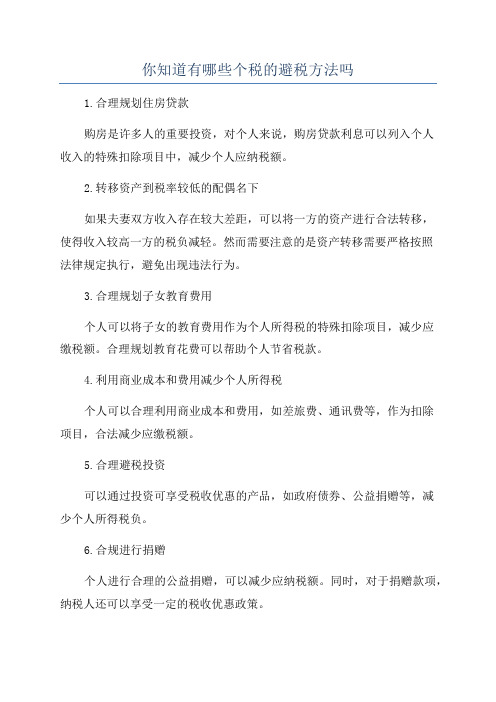 你知道有哪些个税的避税方法吗

1.合理规划住房贷款

购房是许多人的重要投资，对个人来说，购房贷款利息可以列入个人收入的特殊扣除项目中，减少个人应纳税额。

2.转移资产到税率较低的配偶名下

如果夫妻双方收入存在较大差距，可以将一方的资产进行合法转移，使得收入较高一方的税负减轻。然而需要注意的是资产转移需要严格按照法律规定执行，避免出现违法行为。

3.合理规划子女教育费用

个人可以将子女的教育费用作为个人所得税的特殊扣除项目，减少应缴税额。合理规划教育花费可以帮助个人节省税款。

4.利用商业成本和费用减少个人所得税

个人可以合理利用商业成本和费用，如差旅费、通讯费等，作为扣除项目，合法减少应缴税额。

5.合理避税投资

可以通过投资可享受税收优惠的产品，如政府债券、公益捐赠等，减少个人所得税负。

6.合规进行捐赠

个人进行合理的公益捐赠，可以减少应纳税额。同时，对于捐赠款项，纳税人还可以享受一定的税收优惠政策。